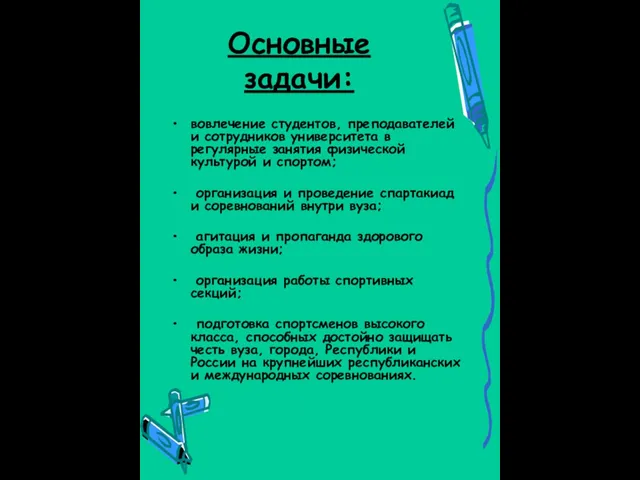 Основные задачи:

• вовлечение студентов, преподавателей и сотрудников университета в регулярные занятия физической культурой и спортом;

• организация и проведение спартакиад и соревнований внутри вуза;

• агитация и пропаганда здорового образа жизни;

• организация работы спортивных секций;

• подготовка спортсменов высокого класса, способных достойно защищать честь вуза, города, Республики и России на крупнейших республиканских и международных соревнованиях.